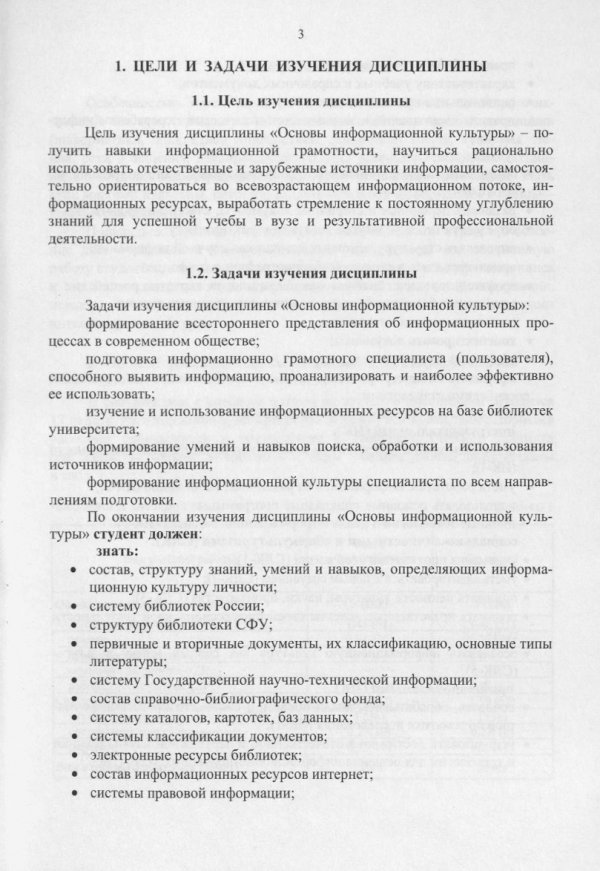 3

1. ЦЕЛИ И ЗАДАЧИ ИЗУЧЕНИЯ ДИСЦИПЛИНЫ

1.1. Цель изучения дисциплины

Цель изучения дисциплины «Основы информационной культуры» – получить навыки информационной грамотности, научиться рационально использовать отечественные и зарубежные источники информации, самостоятельно ориентироваться во всевозрастающем информационном потоке, информационных ресурсах, выработать стремление к постоянному углублению знаний для успешной учебы в вузе и результативной профессиональной деятельности.

1.2. Задачи изучения дисциплины

Задачи изучения дисциплины «Основы информационной культуры»:

формирование всестороннего представления об информационных процессах в современном обществе;

подготовка информационно грамотного специалиста (пользователя), способного выявить информацию, проанализировать и наиболее эффективно ее использовать;

изучение и использование информационных ресурсов на базе библиотек университета;

формирование умений и навыков поиска, обработки и использования источников информации;

формирование информационной культуры специалиста по всем направлениям подготовки.

По окончании изучения дисциплины «Основы информационной культуры» студент должен:

знать:

• состав, структуру знаний, умений и навыков, определяющих информационную культуру личности;
• систему библиотек России;
• структуру библиотеки СФУ;
• первичные и вторичные документы, их классификацию, основные типы литературы;
• систему Государственной научно-технической информации;
• состав справочно-библиографического фонда;
• систему каталогов, картотек, баз данных;
• системы классификации документов;
• электронные ресурсы библиотек;
• состав информационных ресурсов интернет;
• системы правовой информации;